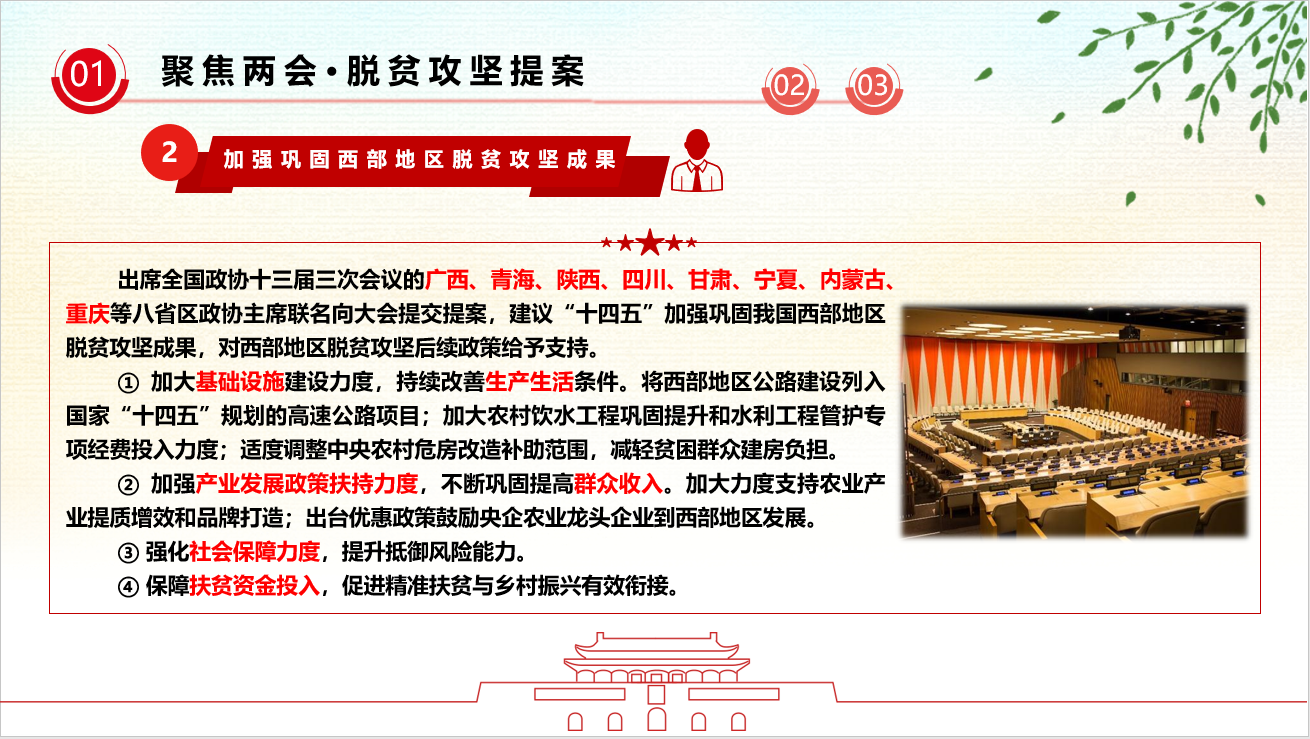 01 聚焦两会·脱贫攻坚提案

02 03

2 加强巩固西部地区脱贫攻坚成果

出席全国政协十三届三次会议的广西、青海、陕西、四川、甘肃、宁夏、内蒙古、重庆等八省区政协主席联名向大会提交提案，建议“十四五”加强巩固我国西部地区脱贫攻坚成果，对西部地区脱贫攻坚后续政策给予支持。

① 加大基础设施建设力度，持续改善生产生活条件。将西部地区公路建设列入国家“十四五”规划的高速公路项目；加大农村饮水工程巩固提升和水利工程管护专项经费投入力度；适度调整中央农村危房改造补助范围，减轻贫困群众建房负担。

② 加强产业发展政策扶持力度，不断巩固提高群众收入。加大力度支持农业产业提质增效和品牌打造；出台优惠政策鼓励央企农业龙头企业到西部地区发展。

③ 强化社会保障力度，提升抵御风险能力。

④ 保障扶贫资金投入，促进精准扶贫与乡村振兴有效衔接。